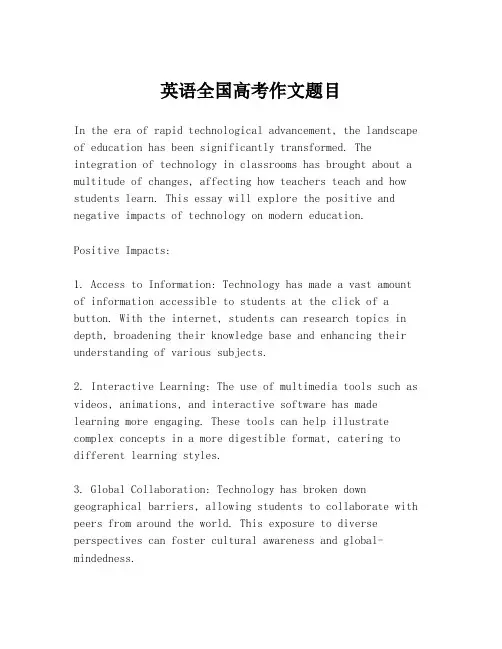 英语全国高考作文题目

In the era of rapid technological advancement, the landscape of education has been significantly transformed. The integration of technology in classrooms has brought about a multitude of changes, affecting how teachers teach and how students learn. This essay will explore the positive and negative impacts of technology on modern education.

Positive Impacts:

1. Access to Information: Technology has made a vast amount of information accessible to students at the click of a button. With the internet, students can research topics in depth, broadening their knowledge base and enhancing their understanding of various subjects.

2. Interactive Learning: The use of multimedia tools such as videos, animations, and interactive software has made learning more engaging. These tools can help illustrate complex concepts in a more digestible format, catering to different learning styles.

3. Global Collaboration: Technology has broken down geographical barriers, allowing students to collaborate with peers from around the world. This exposure to diverse perspectives can foster cultural awareness and global-mindedness.